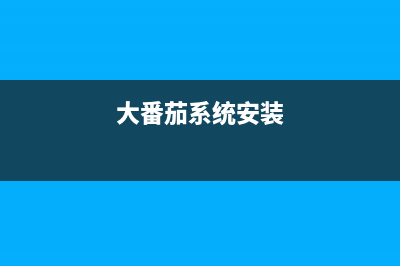 大番茄系统安装